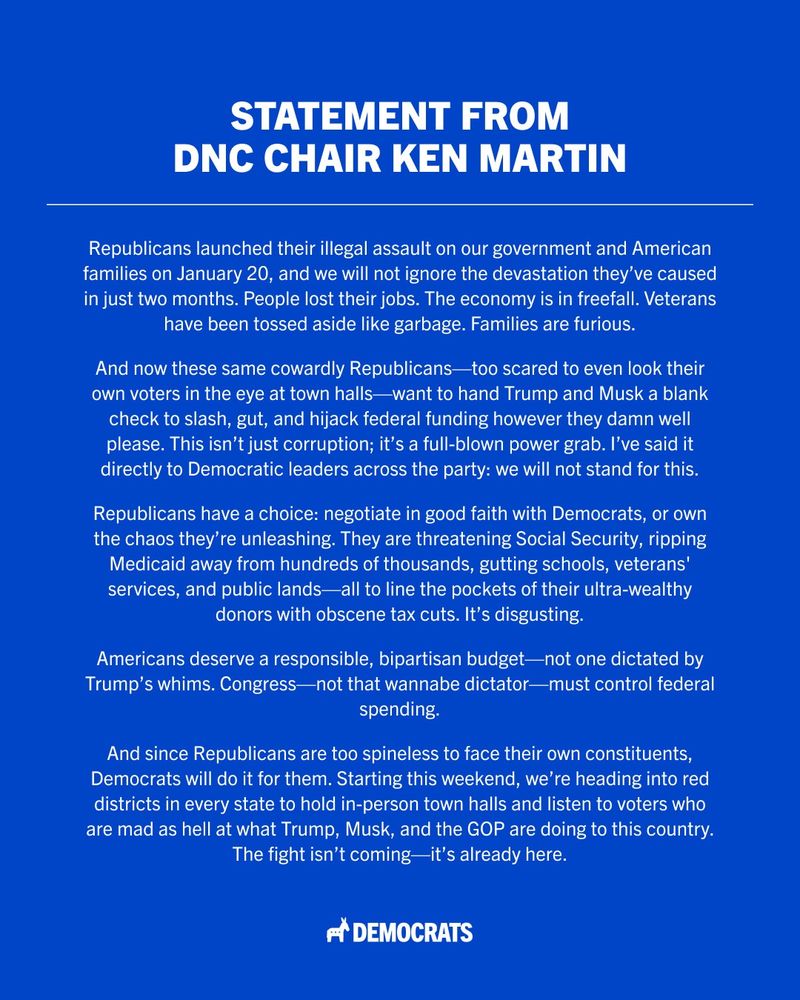 STATEMENT FROM DNC CHAIR KEN MARTIN

Republicans launched their illegal assault on our government and American families on January 20, and we will not ignore the devastation they've caused in just two months. People lost their jobs. The economy is in freefall. Veterans have been tossed aside like garbage. Families are furious.

And now these same cowardly Republicans—too scared to even look their own voters in the eye at town halls—want to hand Trump and Musk a blank check to slash, gut, and hijack federal funding however they damn well please. This isn't just corruption; it's a full-blown power grab. I've said it directly to Democratic leaders across the party: we will not stand for this.

Republicans have a choice: negotiate in good faith with Democrats, or own the chaos they're unleashing. They are threatening Social Security, ripping Medicaid away from hundreds of thousands, gutting schools, veterans' services, and public lands—all to line the pockets of their ultra-wealthy donors with obscene tax cuts. It's disgusting.

Americans deserve a responsible, bipartisan budget—not one dictated by Trump's whims. Congress—not that wannabe dictator—must control federal spending.

And since Republicans are too spineless to face their own constituents, Democrats will do it for them. Starting this weekend, we're heading into red districts in every state to hold in-person town halls and listen to voters who are mad as hell at what Trump, Musk, and the GOP are doing to this country. The fight isn't coming—it's already here.

DEMOCRATS